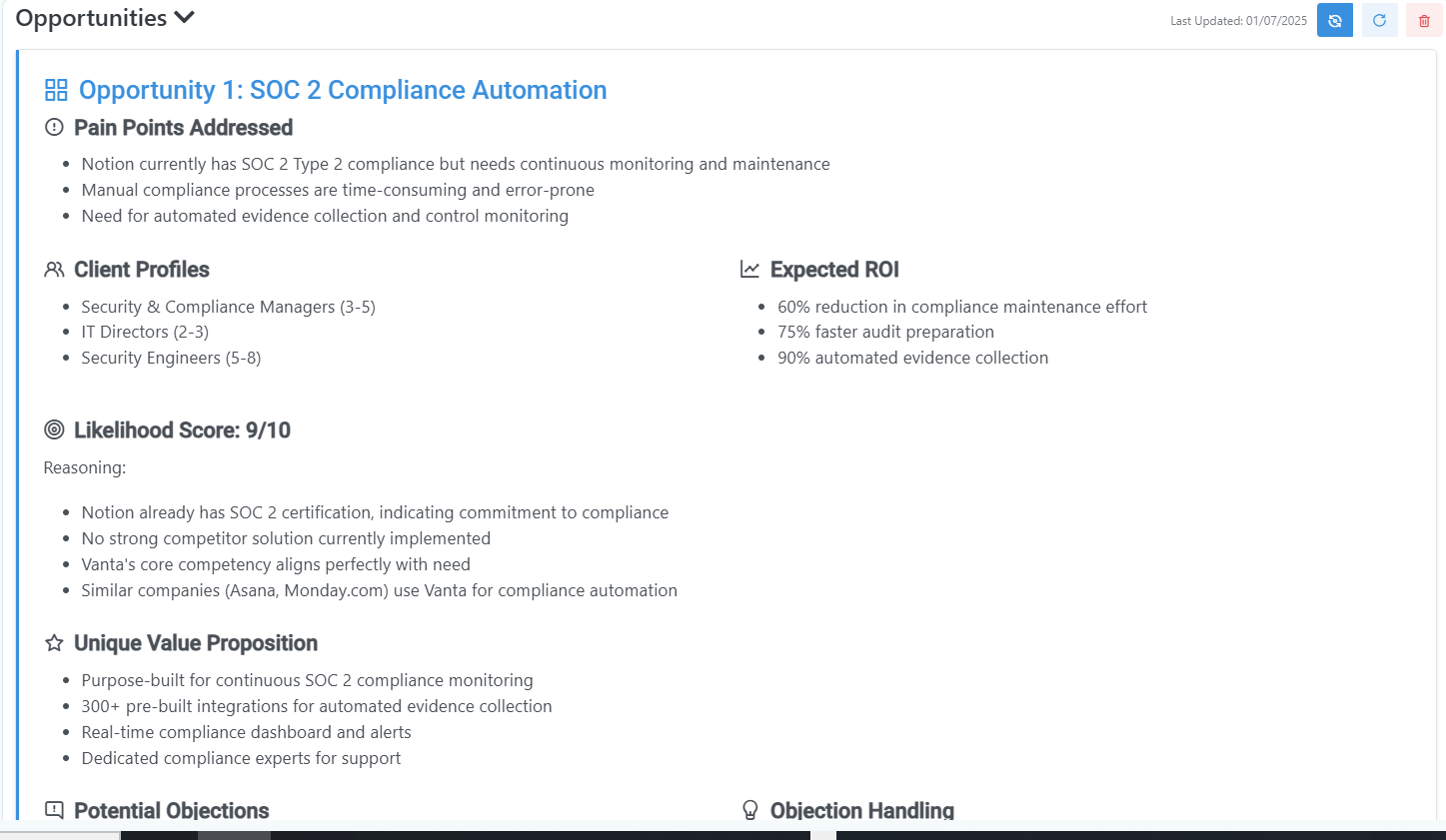 Opportunities

Last Updated: 01/07/2025

Opportunity 1: SOC 2 Compliance Automation

Pain Points Addressed

- Notion currently has SOC 2 Type 2 compliance but needs continuous monitoring and maintenance
- Manual compliance processes are time-consuming and error-prone
- Need for automated evidence collection and control monitoring

Client Profiles

- Security & Compliance Managers (3-5)
- IT Directors (2-3)
- Security Engineers (5-8)

Expected ROI

- 60% reduction in compliance maintenance effort
- 75% faster audit preparation
- 90% automated evidence collection

Likelihood Score: 9/10

Reasoning:

- Notion already has SOC 2 certification, indicating commitment to compliance
- No strong competitor solution currently implemented
- Vanta's core competency aligns perfectly with need
- Similar companies (Asana, Monday.com) use Vanta for compliance automation

Unique Value Proposition

- Purpose-built for continuous SOC 2 compliance monitoring
- 300+ pre-built integrations for automated evidence collection
- Real-time compliance dashboard and alerts
- Dedicated compliance experts for support

Potential Objections

Objection Handling